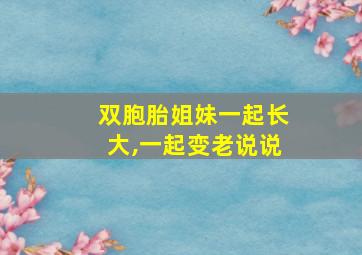 双胞胎姐妹一起长大,一起变老说说